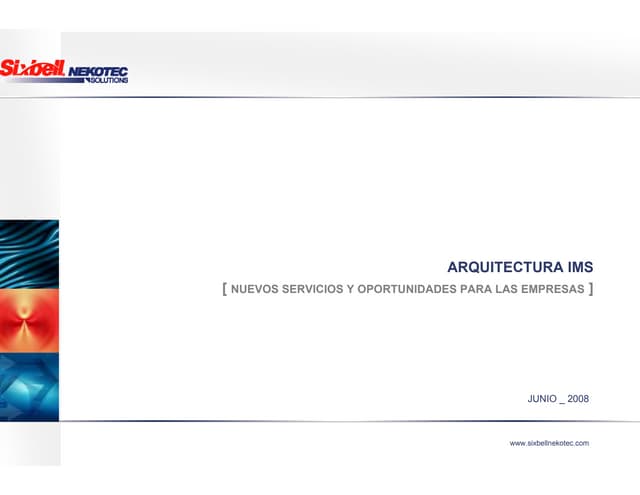 Sixbell NEKOTEC SOLUTIONS

ARQUITECTURA IMS

[ NUEVOS SERVICIOS Y OPORTUNIDADES PARA LAS EMPRESAS ]

JUNIO _ 2008

www.sixbellnekotec.com